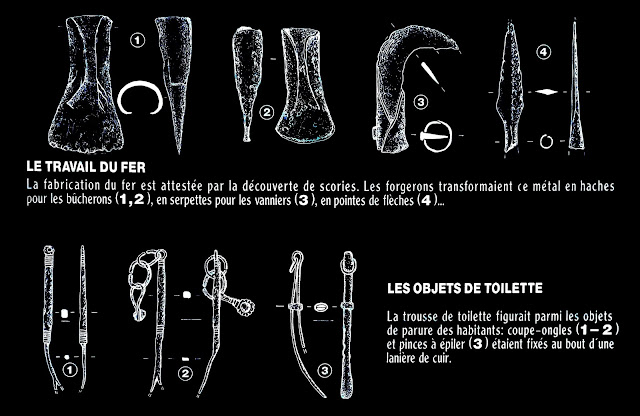 1

2

3

4

LE TRAVAIL DU FER

La fabrication du fer est attestée par la découverte de scories. Les forgerons transformaient ce métal en haches pour les bûcherons (1,2), en serpettes pour les vanniers (3), en pointes de flèches (4)...

1

2

3

LES OBJETS DE TOILETTE

La trousse de toilette figurait parmi les objets de parure des habitants: coupe-ongles (1–2) et pinces à épiler (3) étaient fixés au bout d'une lanière de cuir.